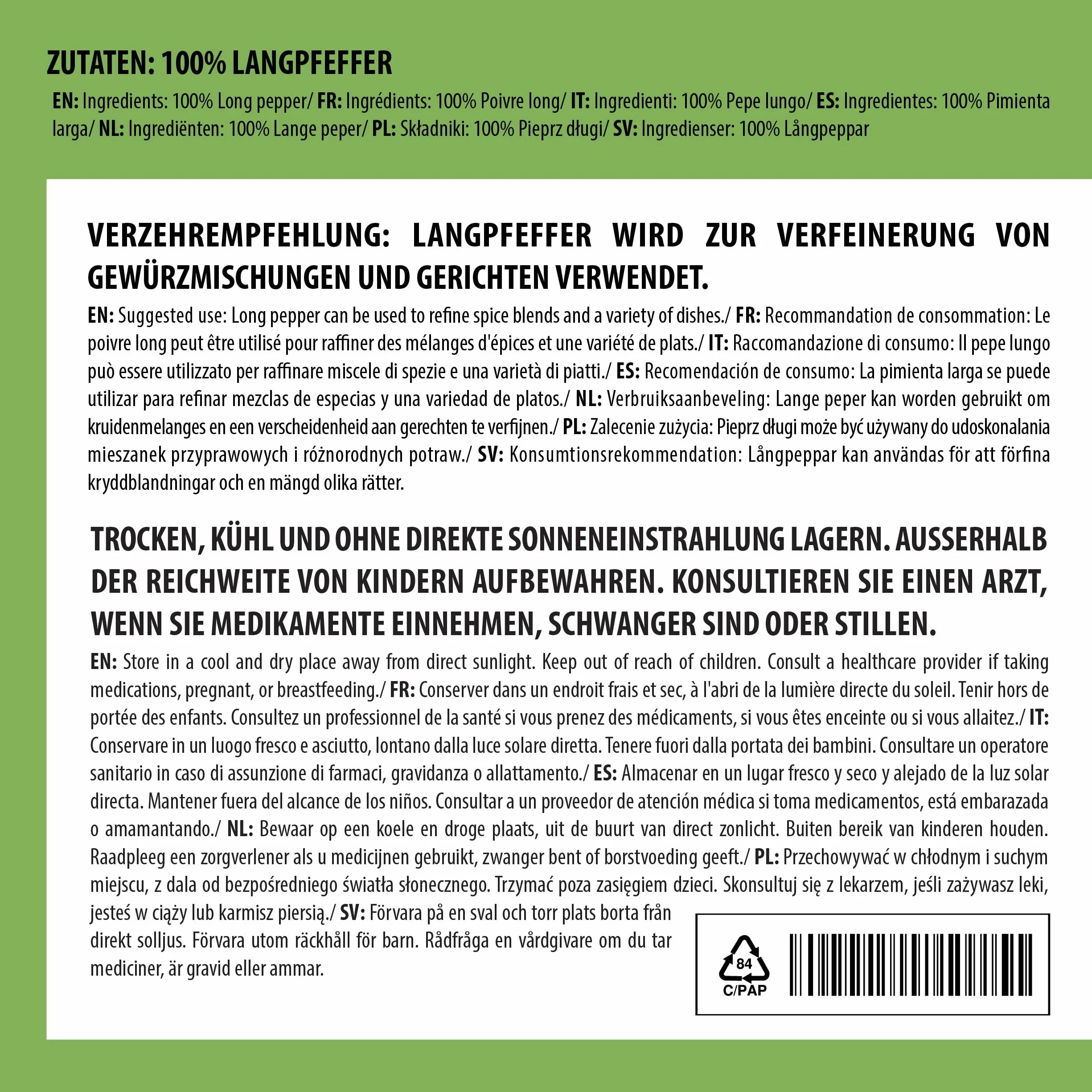 ZUTATEN: 100% LANGPFEFFER

EN: Ingredients: 100% Long pepper/ FR: Ingrédients: 100% Poivre long/ IT: Ingredienti: 100% Pepe lungo/ ES: Ingredientes: 100% Pimienta larga/ NL: Ingrediënten: 100% Lange peper/ PL: Składniki: 100% Pieprz długi/ SV: Ingredienser: 100% Långpeppar

VERZEHREMPFEHLUNG: LANGPFEFFER WIRD ZUR VERFEINERUNG VON GEWÜRZMISCHUNGEN UND GERICHTEN VERWENDET.

EN: Suggested use: Long pepper can be used to refine spice blends and a variety of dishes./ FR: Recommandation de consommation: Le poivre long peut être utilisé pour raffiner des mélanges d'épices et une variété de plats./ IT: Raccomandazione di consumo: Il pepe lungo può essere utilizzato per raffinare miscele di spezie e una varietà di piatti./ ES: Recomendación de consumo: La pimienta larga se puede utilizar para refinar mezclas de especias y una variedad de platos./ NL: Verbruiksaanbeveling: Lange peper kan worden gebruikt om kruidenmelanges en een verscheidenheid aan gerechten te verfijnen./ PL: Zalecenie zużycia: Pieprz długi może być używany do udoskonalania mieszanek przyprawowych i różnorodnych potraw./ SV: Konsumtionsrekommendation: Långpeppar kan användas för att förfina kryddblandningar och en mängd olika rätter.

TROCKEN, KÜHL UND OHNE DIREKTE SONNENEINSTRAHLUNG LAGERN. AUSSERHALB DER REICHWEITE VON KINDERN AUFBEWAHREN. KONSULTIEREN SIE EINEN ARZT, WENN SIE MEDIKAMENTE EINNEHMEN, SCHWANGER SIND ODER STILLEN.

EN: Store in a cool and dry place away from direct sunlight. Keep out of reach of children. Consult a healthcare provider if taking medications, pregnant, or breastfeeding./ FR: Conserver dans un endroit frais et sec, à l'abri de la lumière directe du soleil. Tenir hors de portée des enfants. Consultez un professionnel de la santé si vous prenez des médicaments, si vous êtes enceinte ou si vous allaitez./ IT: Conservare in un luogo fresco e asciutto, lontano dalla luce solare diretta. Tenere fuori dalla portata dei bambini. Consultare un operatore sanitario in caso di assunzione di farmaci, gravidanza o allattamento./ ES: Almacenar en un lugar fresco y seco y alejado de la luz solar directa. Mantener fuera del alcance de los niños. Consultar a un proveedor de atención médica si toma medicamentos, está embarazada o amamantando./ NL: Bewaar op een koele en droge plaats, uit de buurt van direct zonlicht. Buiten bereik van kinderen houden. Raadpleeg een zorgverlener als u medicijnen gebruikt, zwanger bent of borstvoeding geeft./ PL: Przechowywać w chłodnym i suchym miejscu, z dala od bezpośredniego światła słonecznego. Trzymać poza zasięgiem dzieci. Skonsultuj się z lekarzem, jeśli zażywasz leki, jesteś w ciąży lub karmisz piersią./ SV: Förvara på en sval och torr plats borta från direkt solljus. Förvara utom räckhåll för barn. Rådfråga en vårdgivare om du tar mediciner, är gravid eller ammar.

84
C/PAP